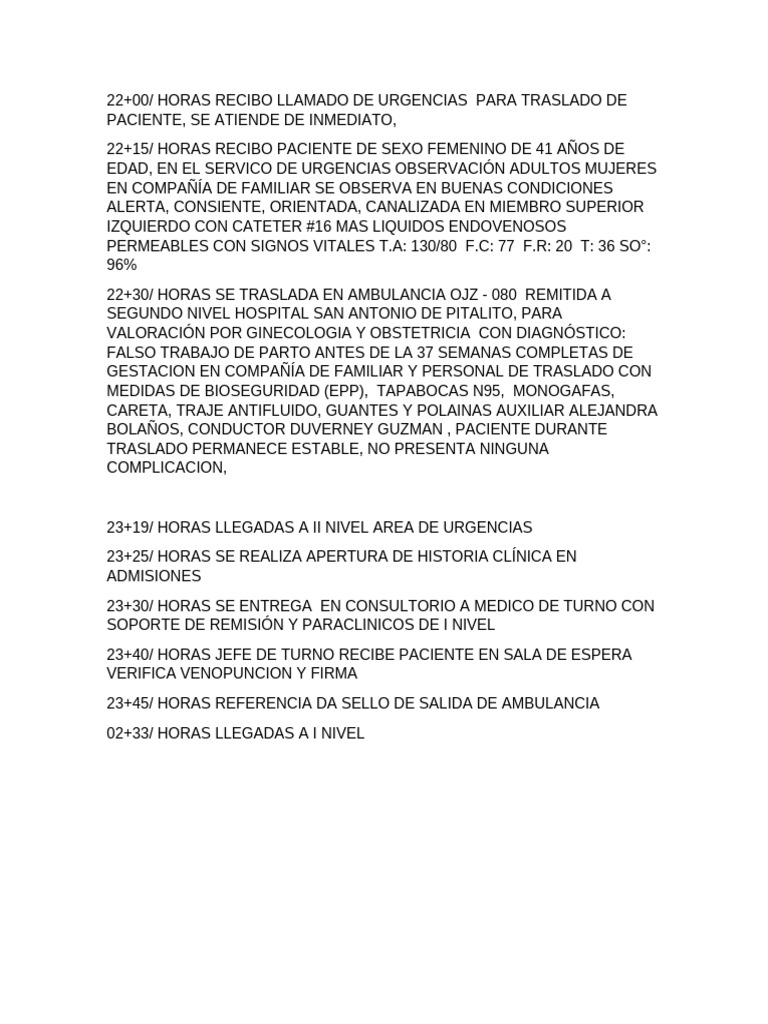 22+00/ HORAS RECIBO LLAMADO DE URGENCIAS PARA TRASLADO DE PACIENTE, SE ATIENDE DE INMEDIATO,

22+15/ HORAS RECIBO PACIENTE DE SEXO FEMENINO DE 41 AÑOS DE EDAD, EN EL SERVICO DE URGENCIAS OBSERVACIÓN ADULTOS MUJERES EN COMPAÑÍA DE FAMILIAR SE OBSERVA EN BUENAS CONDICIONES ALERTA, CONSIENTE, ORIENTADA, CANALIZADA EN MIEMBRO SUPERIOR IZQUIERDO CON CATETER #16 MAS LIQUIDOS ENDOVENOSOS PERMEABLES CON SIGNOS VITALES T.A: 130/80 F.C: 77 F.R: 20 T: 36 SO°: 96%

22+30/ HORAS SE TRASLADA EN AMBULANCIA OJZ - 080 REMITIDA A SEGUNDO NIVEL HOSPITAL SAN ANTONIO DE PITALITO, PARA VALORACIÓN POR GINECOLOGIA Y OBSTETRICIA CON DIAGNÓSTICO: FALSO TRABAJO DE PARTO ANTES DE LA 37 SEMANAS COMPLETAS DE GESTACION EN COMPAÑÍA DE FAMILIAR Y PERSONAL DE TRASLADO CON MEDIDAS DE BIOSEGURIDAD (EPP), TAPABOCAS N95, MONOGAFAS, CARETA, TRAJE ANTIFLUIDO, GUANTES Y POLAINAS AUXILIAR ALEJANDRA BOLAÑOS, CONDUCTOR DUVERNEY GUZMAN , PACIENTE DURANTE TRASLADO PERMANECE ESTABLE, NO PRESENTA NINGUNA COMPLICACION,

23+19/ HORAS LLEGADAS A II NIVEL AREA DE URGENCIAS

23+25/ HORAS SE REALIZA APERTURA DE HISTORIA CLÍNICA EN ADMISIONES

23+30/ HORAS SE ENTREGA EN CONSULTORIO A MEDICO DE TURNO CON SOPORTE DE REMISIÓN Y PARACLINICOS DE I NIVEL

23+40/ HORAS JEFE DE TURNO RECIBE PACIENTE EN SALA DE ESPERA VERIFICA VENOPUNCION Y FIRMA

23+45/ HORAS REFERENCIA DA SELLO DE SALIDA DE AMBULANCIA

02+33/ HORAS LLEGADAS A I NIVEL